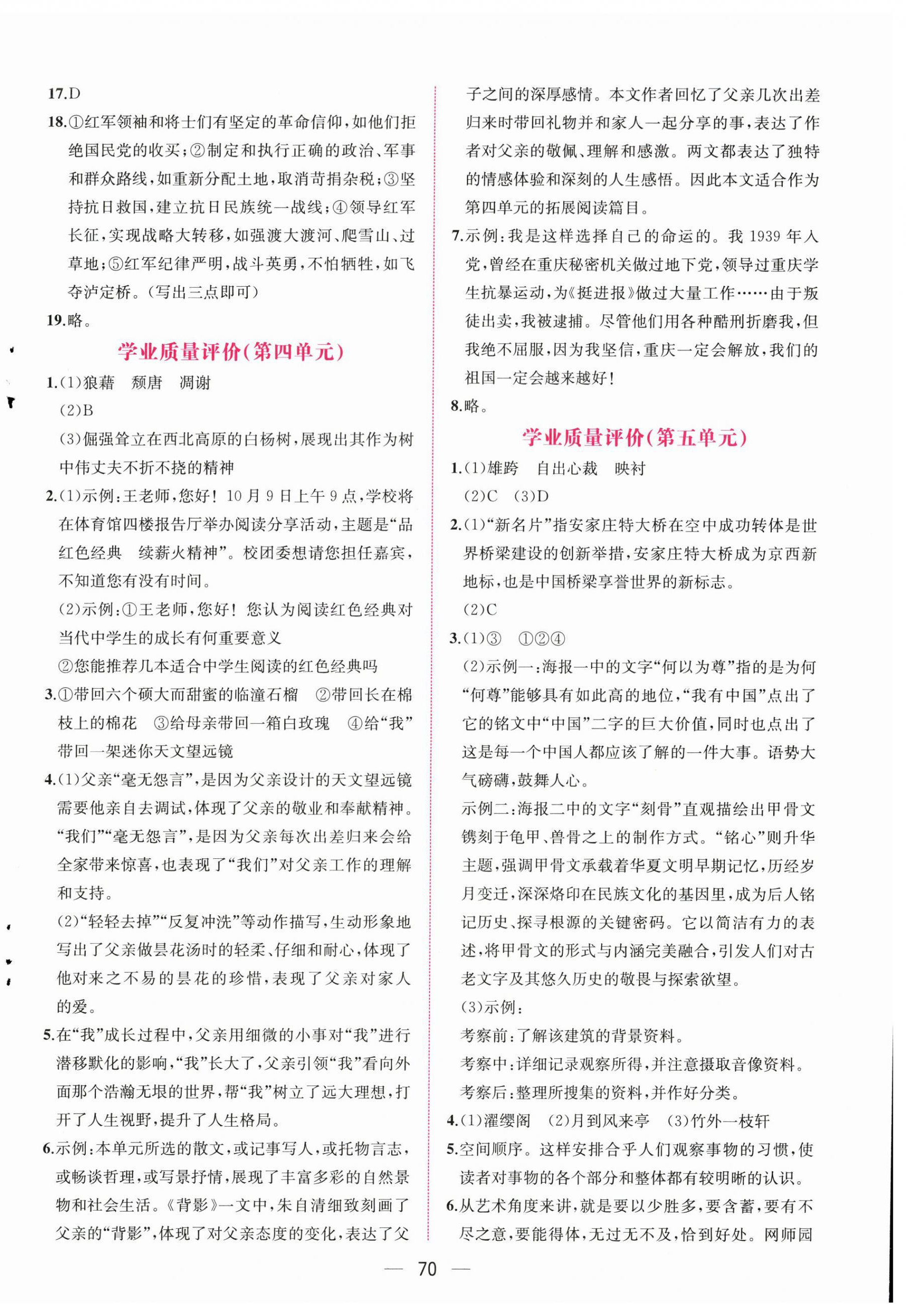 17.D

18.①红军领袖和将士们有坚定的革命信仰,如他们拒绝国民党的收买;②制定和执行正确的政治、军事和群众路线,如重新分配土地,取消苛捐杂税;③坚持抗日救国,建立抗日民族统一战线;④领导红军长征,实现战略大转移,如强渡大渡河、爬雪山、过草地;⑤红军纪律严明,战斗英勇,不怕牺牲,如飞夺泸定桥。(写出三点即可)

19.略。

学业质量评价(第四单元)

1.(1)狼藉 颓唐 凋谢

(2)B

(3)倔强耸立在西北高原的白杨树,展现出其作为树中伟丈夫不折不挠的精神

2.(1)示例:王老师,您好!10月9日上午9点,学校将在体育馆四楼报告厅举办阅读分享活动,主题是“品红色经典 续薪火精神”。校团委想请您担任嘉宾,不知道您有没有时间。

(2)示例:①王老师,您好!您认为阅读红色经典对当代中学生的成长有何重要意义

②您能推荐几本适合中学生阅读的红色经典吗

3.①带回六个硕大而甜蜜的临潼石榴 ②带回长在棉枝上的棉花 ③给母亲带回一箱白玫瑰 ④给“我”带回一架迷你天文望远镜

4.(1)父亲“毫无怨言”,是因为父亲设计的天文望远镜需要他亲自去调试,体现了父亲的敬业和奉献精神。“我们”“毫无怨言”,是因为父亲每次出差归来会给全家带来惊喜,也表现了“我们”对父亲工作的理解和支持。

(2)“轻轻去掉”“反复冲洗”等动作描写,生动形象地写出了父亲做昙花汤时的轻柔、仔细和耐心,体现了他对来之不易的昙花的珍惜,表现了父亲对家人的爱。

5.在“我”成长过程中,父亲用细微的小事对“我”进行潜移默化的影响,“我”长大了,父亲引领“我”看向外面那个浩瀚无垠的世界,帮“我”树立了远大理想,打开了人生视野,提升了人生格局。

6.示例:本单元所选的散文,或记事写人,或托物言志,或畅谈哲理,或写景抒情,展现了丰富多彩的自然景物和社会生活。《背影》一文中,朱自清细致刻画了父亲的“背影”,体现了对父亲态度的变化,表达了父子之间的深厚感情。本文作者回忆了父亲几次出差归来时带回礼物并和家人一起分享的事,表达了作者对父亲的敬佩、理解和感激。两文都表达了独特的情感体验和深刻的人生感悟。因此本文适合作为第四单元的拓展阅读篇目。

7.示例:我是这样选择自己的命运的。我1939年入党,曾经在重庆秘密机关做过地下党,领导过重庆学生抗暴运动,为《挺进报》做过大量工作……由于叛徒出卖,我被逮捕。尽管他们用各种酷刑折磨我,但我绝不屈服,因为我坚信,重庆一定会解放,我们的祖国一定会越来越好!

8.略。

学业质量评价(第五单元)

1.(1)雄跨 自出心裁 映衬

(2)C (3)D

2.(1)“新名片”指安家庄特大桥在空中成功转体是世界桥梁建设的创新举措,安家庄特大桥成为京西新地标,也是中国桥梁享誉世界的新标志。

(2)C

3.(1)③ ①②④

(2)示例一:海报一中的文字“何以为尊”指的是为何“何尊”能够具有如此高的地位,“我有中国”点出了它的铭文中“中国”二字的巨大价值,同时也点出了这是每一个中国人都应该了解的一件大事。语势大气磅礴,鼓舞人心。

示例二:海报二中的文字“刻骨”直观描绘出甲骨文镌刻于龟甲、兽骨之上的制作方式。“铭心”则升华主题,强调甲骨文承载着华夏文明早期记忆,历经岁月变迁,深深烙印在民族文化的基因里,成为后人铭记历史、探寻根源的关键密码。它以简洁有力的表述,将甲骨文的形式与内涵完美融合,引发人们对古老文字及其悠久历史的敬畏与探索欲望。

(3)示例:

考察前:了解该建筑的背景资料。

考察中:详细记录观察所得,并注意摄取音像资料。

考察后:整理所搜集的资料,并作好分类。

4.(1)濯缨阁 (2)月到风来亭 (3)竹外一枝轩

5.空间顺序。这样安排合乎人们观察事物的习惯,使读者对事物的各个部分和整体都有较明晰的认识。

6.从艺术角度来讲,就是要以少胜多,要含蓄,要有不尽之意,要能得体,无过无不及,恰到好处。网师园

— 70 —